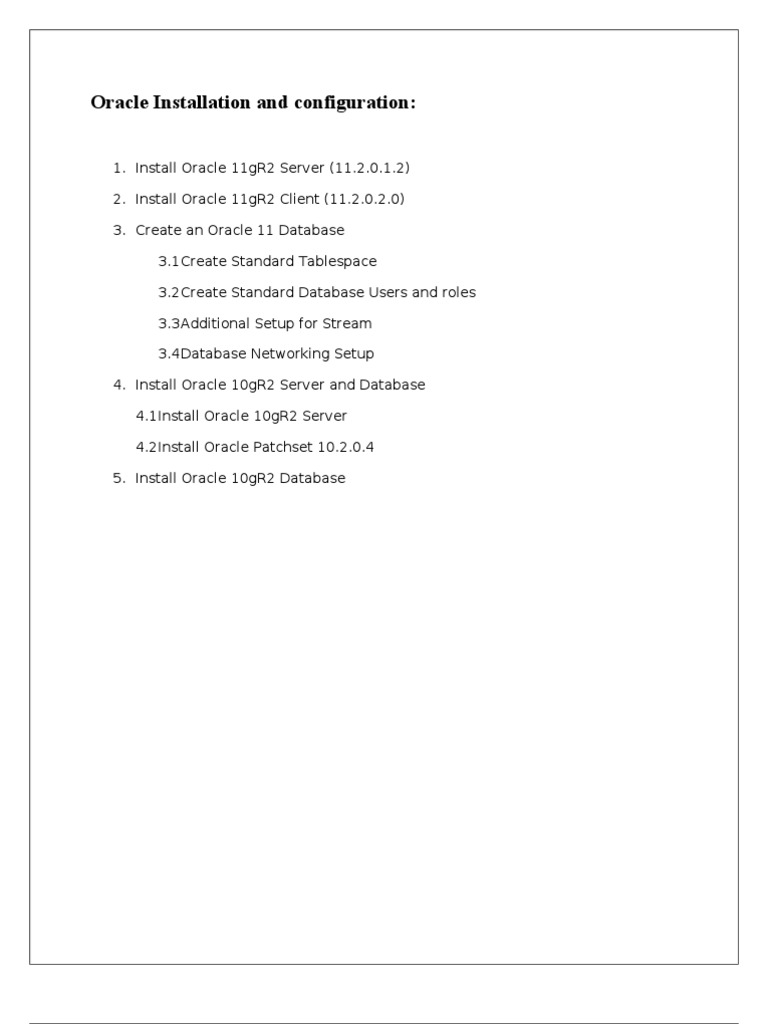 Oracle Installation and configuration:

1. Install Oracle 11gR2 Server (11.2.0.1.2)
2. Install Oracle 11gR2 Client (11.2.0.2.0)
3. Create an Oracle 11 Database
3.1Create Standard Tablespace
3.2Create Standard Database Users and roles
3.3Additional Setup for Stream
3.4Database Networking Setup
4. Install Oracle 10gR2 Server and Database
4.1Install Oracle 10gR2 Server
4.2Install Oracle Patchset 10.2.0.4
5. Install Oracle 10gR2 Database